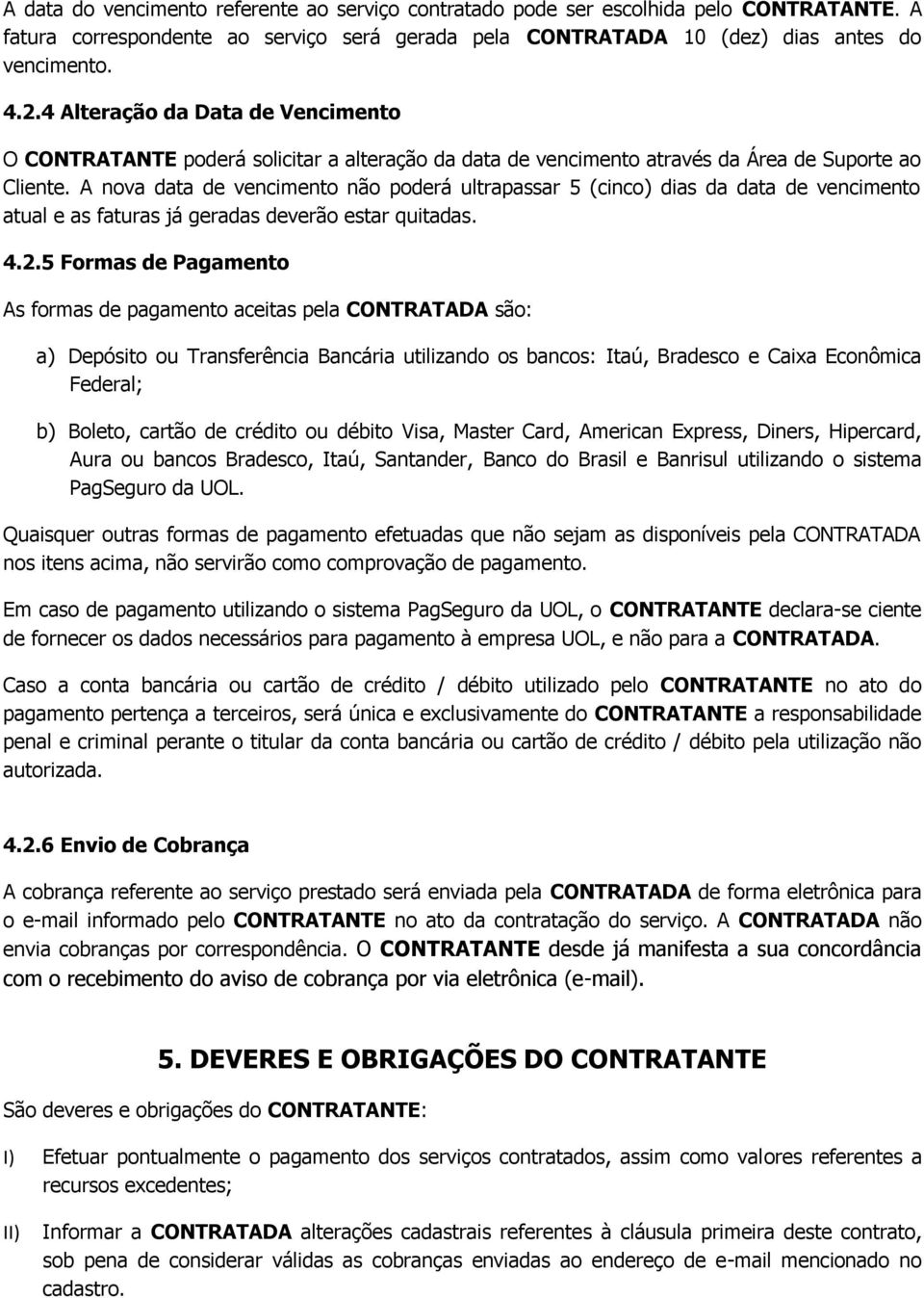 A data do vencimento referente ao serviço contratado pode ser escolhida pelo CONTRATANTE. A fatura correspondente ao serviço será gerada pela CONTRATADA 10 (dez) dias antes do vencimento.

4.2.4 Alteração da Data de Vencimento

O CONTRATANTE poderá solicitar a alteração da data de vencimento através da Área de Suporte ao Cliente. A nova data de vencimento não poderá ultrapassar 5 (cinco) dias da data de vencimento atual e as faturas já geradas deverão estar quitadas.

4.2.5 Formas de Pagamento

As formas de pagamento aceitas pela CONTRATADA são:

a) Depósito ou Transferência Bancária utilizando os bancos: Itaú, Bradesco e Caixa Econômica Federal;

b) Boleto, cartão de crédito ou débito Visa, Master Card, American Express, Diners, Hipercard, Aura ou bancos Bradesco, Itaú, Santander, Banco do Brasil e Banrisul utilizando o sistema PagSeguro da UOL.

Quaisquer outras formas de pagamento efetuadas que não sejam as disponíveis pela CONTRATADA nos itens acima, não servirão como comprovação de pagamento.

Em caso de pagamento utilizando o sistema PagSeguro da UOL, o CONTRATANTE declara-se ciente de fornecer os dados necessários para pagamento à empresa UOL, e não para a CONTRATADA.

Caso a conta bancária ou cartão de crédito / débito utilizado pelo CONTRATANTE no ato do pagamento pertença a terceiros, será única e exclusivamente do CONTRATANTE a responsabilidade penal e criminal perante o titular da conta bancária ou cartão de crédito / débito pela utilização não autorizada.

4.2.6 Envio de Cobrança

A cobrança referente ao serviço prestado será enviada pela CONTRATADA de forma eletrônica para o e-mail informado pelo CONTRATANTE no ato da contratação do serviço. A CONTRATADA não envia cobranças por correspondência. O CONTRATANTE desde já manifesta a sua concordância com o recebimento do aviso de cobrança por via eletrônica (e-mail).

5. DEVERES E OBRIGAÇÕES DO CONTRATANTE

São deveres e obrigações do CONTRATANTE:

I) Efetuar pontualmente o pagamento dos serviços contratados, assim como valores referentes a recursos excedentes;

II) Informar a CONTRATADA alterações cadastrais referentes à cláusula primeira deste contrato, sob pena de considerar válidas as cobranças enviadas ao endereço de e-mail mencionado no cadastro.